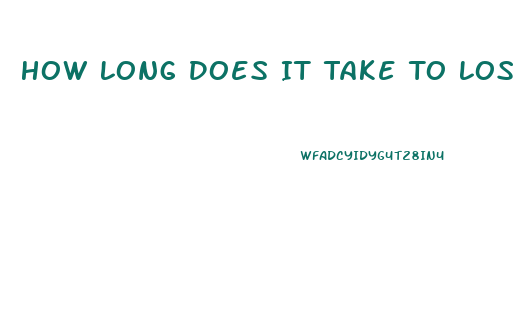 HOW LONG DOES IT TAKE TO LOS

WFADCYIDYG4TZ8IN4